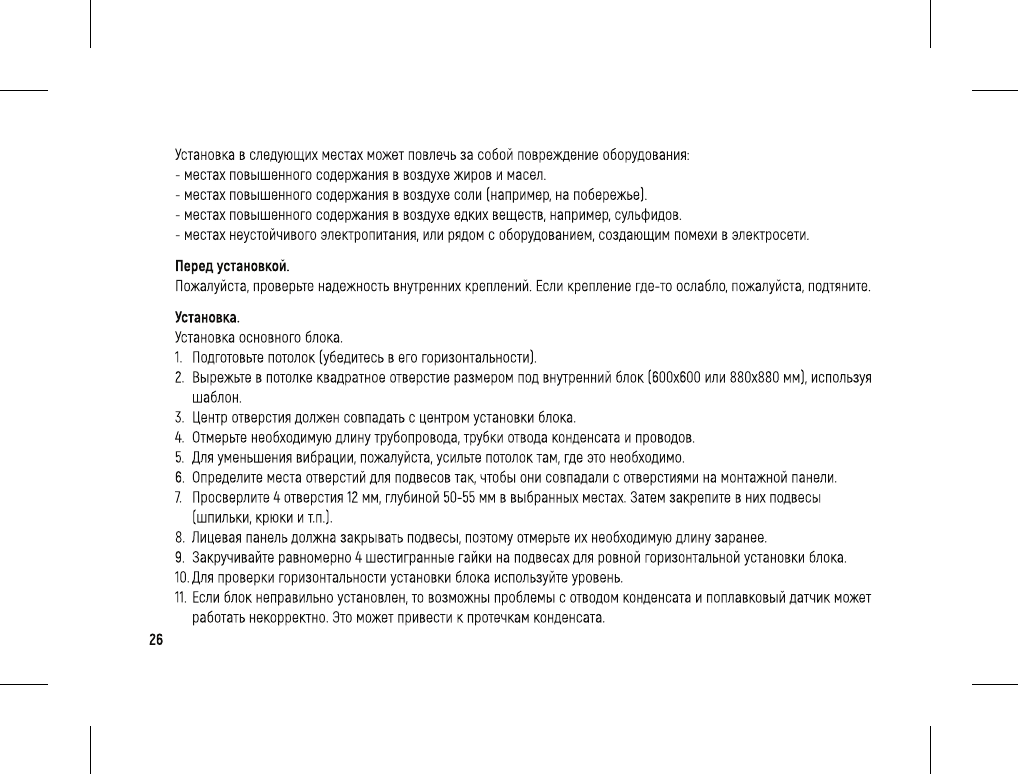 Установка в следующих местах может повлечь за собой повреждение оборудования:
- местах повышенного содержания в воздухе жиров и масел.
- местах повышенного содержания в воздухе соли (например, на побережье).
- местах повышенного содержания в воздухе едких веществ, например, сульфидов.
- местах неустойчивого электропитания, или рядом с оборудованием, создающим помехи в электросети.

Перед установкой.
Пожалуйста, проверьте надежность внутренних креплений. Если крепление где-то ослабло, пожалуйста, подтяните.

Установка.
Установка основного блока.
1. Подготовьте потолок (убедитесь в его горизонтальности).
2. Вырежьте в потолке квадратное отверстие размером под внутренний блок (600х600 или 880х880 мм), используя шаблон.
3. Центр отверстия должен совпадать с центром установки блока.
4. Отмерьте необходимую длину трубопровода, трубки отвода конденсата и проводов.
5. Для уменьшения вибрации, пожалуйста, усильте потолок там, где это необходимо.
6. Определите места отверстий для подвесов так, чтобы они совпадали с отверстиями на монтажной панели.
7. Просверлите 4 отверстия 12 мм, глубиной 50-55 мм в выбранных местах. Затем закрепите в них подвесы (шпильки, крюки и т.п.).
8. Лицевая панель должна закрывать подвесы, поэтому отмерьте их необходимую длину заранее.
9. Закручивайте равномерно 4 шестигранные гайки на подвесах для ровной горизонтальной установки блока.
10. Для проверки горизонтальности установки блока используйте уровень.
11. Если блок неправильно установлен, то возможны проблемы с отводом конденсата и поплавковый датчик может работать некорректно. Это может привести к протечкам конденсата.

26